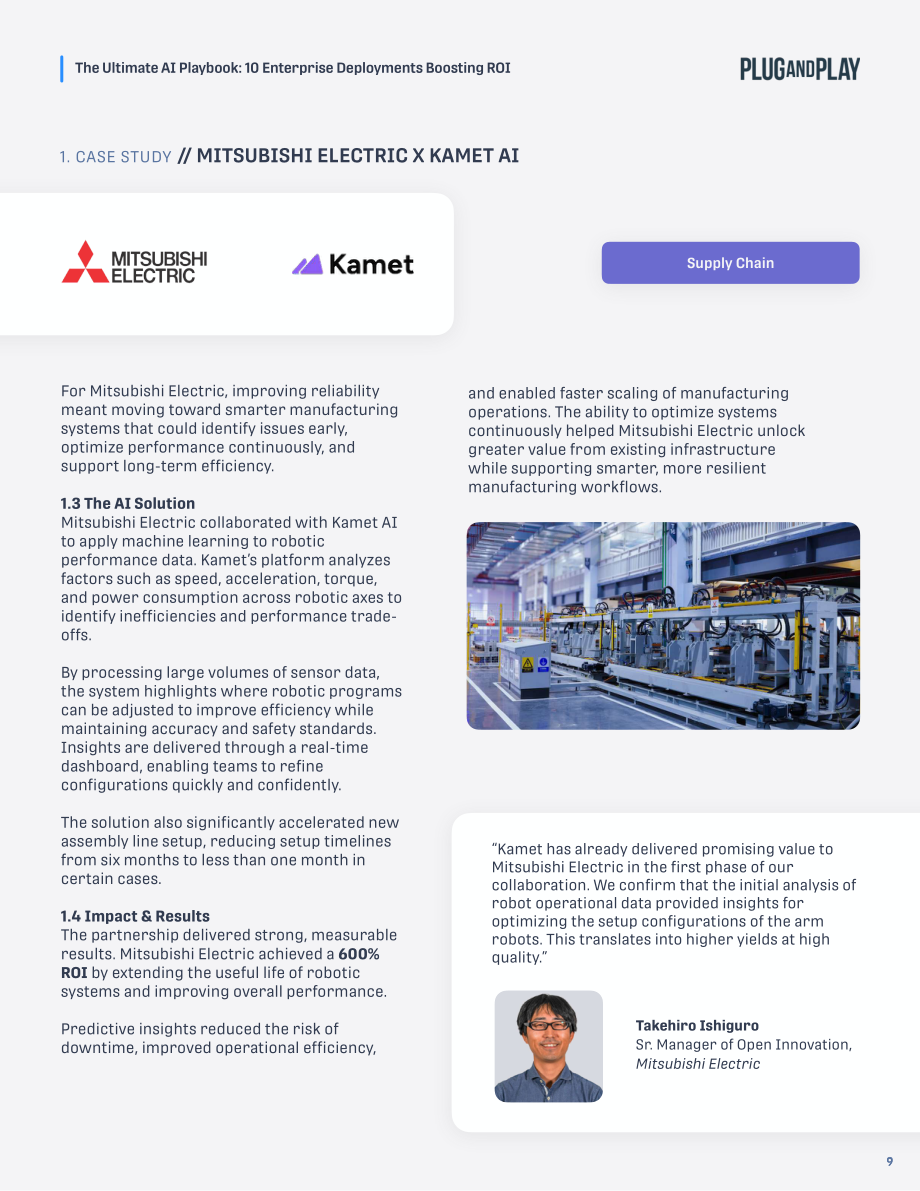 The Ultimate AI Playbook: 10 Enterprise Deployments Boosting ROI

PLUGANDPLAY

1. CASE STUDY // MITSUBISHI ELECTRIC X KAMET AI

MITSUBISHI ELECTRIC

Kamet

Supply Chain

For Mitsubishi Electric, improving reliability meant moving toward smarter manufacturing systems that could identify issues early, optimize performance continuously, and support long-term efficiency.

1.3 The AI Solution
Mitsubishi Electric collaborated with Kamet AI to apply machine learning to robotic performance data. Kamet's platform analyzes factors such as speed, acceleration, torque, and power consumption across robotic axes to identify inefficiencies and performance trade-offs.

By processing large volumes of sensor data, the system highlights where robotic programs can be adjusted to improve efficiency while maintaining accuracy and safety standards. Insights are delivered through a real-time dashboard, enabling teams to refine configurations quickly and confidently.

The solution also significantly accelerated new assembly line setup, reducing setup timelines from six months to less than one month in certain cases.

1.4 Impact & Results
The partnership delivered strong, measurable results. Mitsubishi Electric achieved a 600% ROI by extending the useful life of robotic systems and improving overall performance.

Predictive insights reduced the risk of downtime, improved operational efficiency, and enabled faster scaling of manufacturing operations. The ability to optimize systems continuously helped Mitsubishi Electric unlock greater value from existing infrastructure while supporting smarter, more resilient manufacturing workflows.

"Kamet has already delivered promising value to Mitsubishi Electric in the first phase of our collaboration. We confirm that the initial analysis of robot operational data provided insights for optimizing the setup configurations of the arm robots. This translates into higher yields at high quality."

Takehiro Ishiguro
Sr. Manager of Open Innovation,
Mitsubishi Electric

9